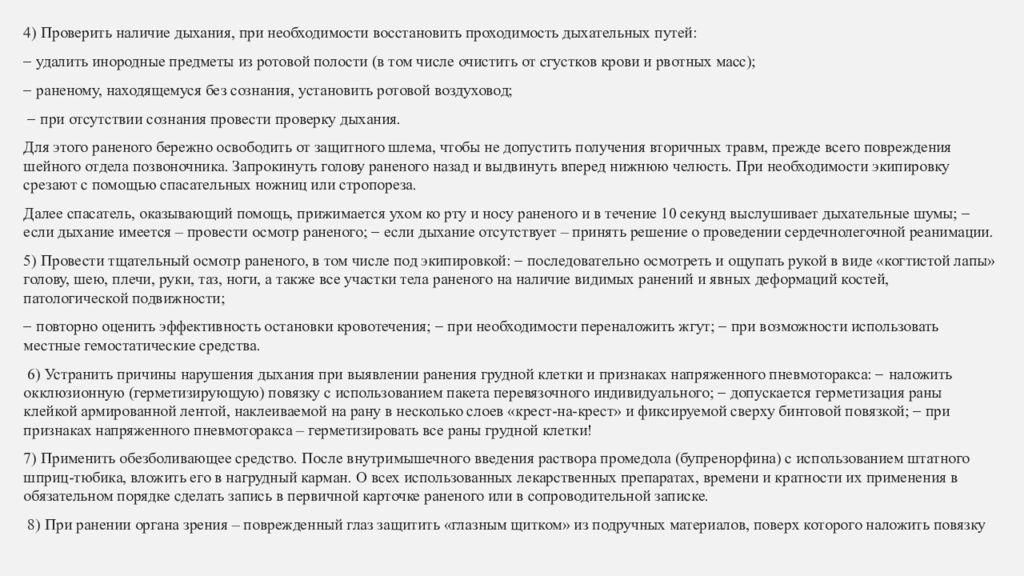 4) Проверить наличие дыхания, при необходимости восстановить проходимость дыхательных путей:

– удалить инородные предметы из ротовой полости (в том числе очистить от сгустков крови и рвотных масс);

– раненому, находящемуся без сознания, установить ротовой воздуховод;

– при отсутствии сознания провести проверку дыхания.

Для этого раненого бережно освободить от защитного шлема, чтобы не допустить получения вторичных травм, прежде всего повреждения шейного отдела позвоночника. Запрокинуть голову раненого назад и выдвинуть вперед нижнюю челюсть. При необходимости экипировку срезают с помощью спасательных ножниц или стропореза.

Далее спасатель, оказывающий помощь, прижимается ухом ко рту и носу раненого и в течение 10 секунд выслушивает дыхательные шумы; – если дыхание имеется – провести осмотр раненого; – если дыхание отсутствует – принять решение о проведении сердечнолегочной реанимации.

5) Провести тщательный осмотр раненого, в том числе под экипировкой: – последовательно осмотреть и ощупать рукой в виде «когтистой лапы» голову, шею, плечи, руки, таз, ноги, а также все участки тела раненого на наличие видимых ранений и явных деформаций костей, патологической подвижности;

– повторно оценить эффективность остановки кровотечения; – при необходимости переналожить жгут; – при возможности использовать местные гемостатические средства.

6) Устранить причины нарушения дыхания при выявлении ранения грудной клетки и признаках напряженного пневмоторакса: – наложить окклюзионную (герметизирующую) повязку с использованием пакета перевязочного индивидуального; – допускается герметизация раны клейкой армированной лентой, наклеиваемой на рану в несколько слоев «крест-на-крест» и фиксируемой сверху бинтовой повязкой; – при признаках напряженного пневмоторакса – герметизировать все раны грудной клетки!

7) Применить обезболивающее средство. После внутримышечного введения раствора промедола (бупренорфина) с использованием штатного шприц-тюбика, вложить его в нагрудный карман. О всех использованных лекарственных препаратах, времени и кратности их применения в обязательном порядке сделать запись в первичной карточке раненого или в сопроводительной записке.

8) При ранении органа зрения – поврежденный глаз защитить «глазным щитком» из подручных материалов, поверх которого наложить повязку